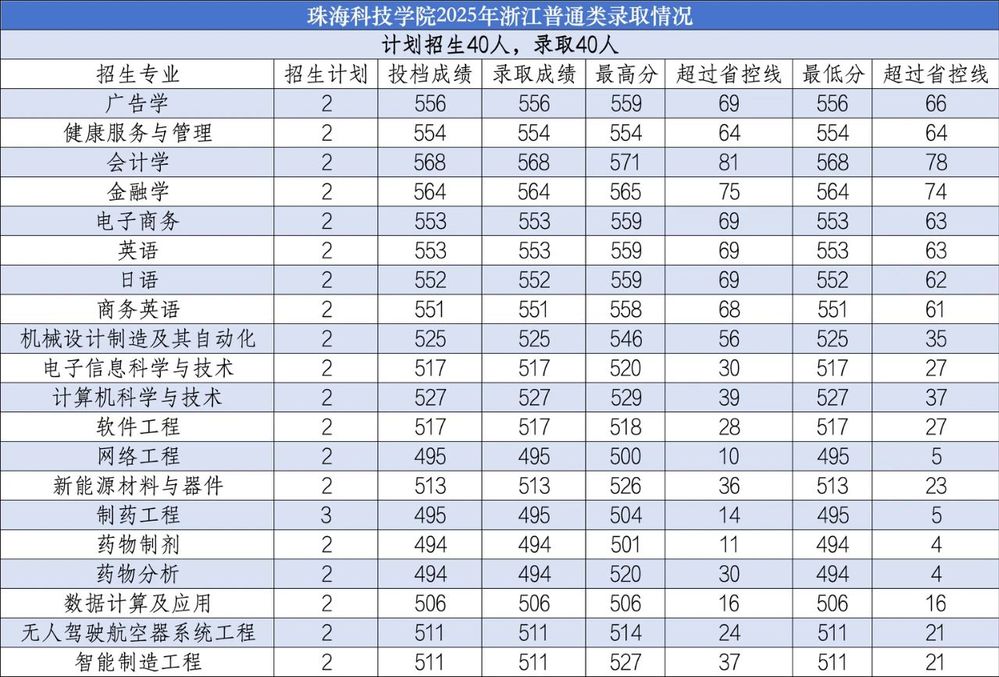 珠海科技学院2025年浙江普通类录取情况

计划招生40人，录取40人

| 招生专业 | 招生计划 | 投档成绩 | 录取成绩 | 最高分 | 超过省控线 | 最低分 | 超过省控线 |
|---|---|---|---|---|---|---|---|
| 广告学 | 2 | 556 | 556 | 559 | 69 | 556 | 66 |
| 健康服务与管理 | 2 | 554 | 554 | 554 | 64 | 554 | 64 |
| 会计学 | 2 | 568 | 568 | 571 | 81 | 568 | 78 |
| 金融学 | 2 | 564 | 564 | 565 | 75 | 564 | 74 |
| 电子商务 | 2 | 553 | 553 | 559 | 69 | 553 | 63 |
| 英语 | 2 | 553 | 553 | 559 | 69 | 553 | 63 |
| 日语 | 2 | 552 | 552 | 559 | 69 | 552 | 62 |
| 商务英语 | 2 | 551 | 551 | 558 | 68 | 551 | 61 |
| 机械设计制造及其自动化 | 2 | 525 | 525 | 546 | 56 | 525 | 35 |
| 电子信息科学与技术 | 2 | 517 | 517 | 520 | 30 | 517 | 27 |
| 计算机科学与技术 | 2 | 527 | 527 | 529 | 39 | 527 | 37 |
| 软件工程 | 2 | 517 | 517 | 518 | 28 | 517 | 27 |
| 网络工程 | 2 | 495 | 495 | 500 | 10 | 495 | 5 |
| 新能源材料与器件 | 2 | 513 | 513 | 526 | 36 | 513 | 23 |
| 制药工程 | 3 | 495 | 495 | 504 | 14 | 495 | 5 |
| 药物制剂 | 2 | 494 | 494 | 501 | 11 | 494 | 4 |
| 药物分析 | 2 | 494 | 494 | 520 | 30 | 494 | 4 |
| 数据计算及应用 | 2 | 506 | 506 | 506 | 16 | 506 | 16 |
| 无人驾驶航空器系统工程 | 2 | 511 | 511 | 514 | 24 | 511 | 21 |
| 智能制造工程 | 2 | 511 | 511 | 527 | 37 | 511 | 21 |